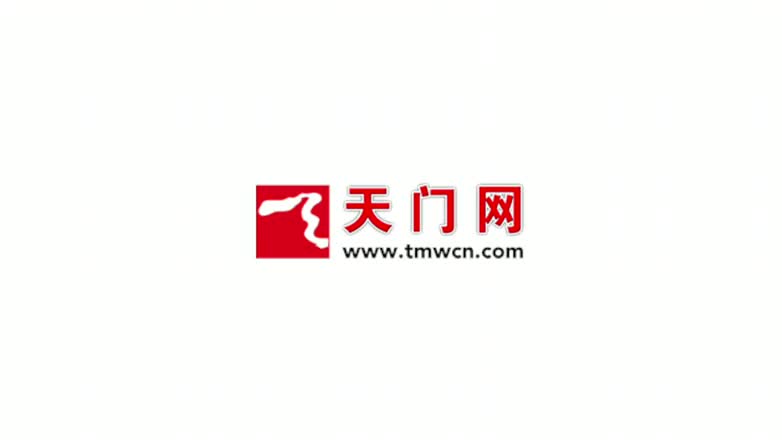 天门网
www.tmwcn.com